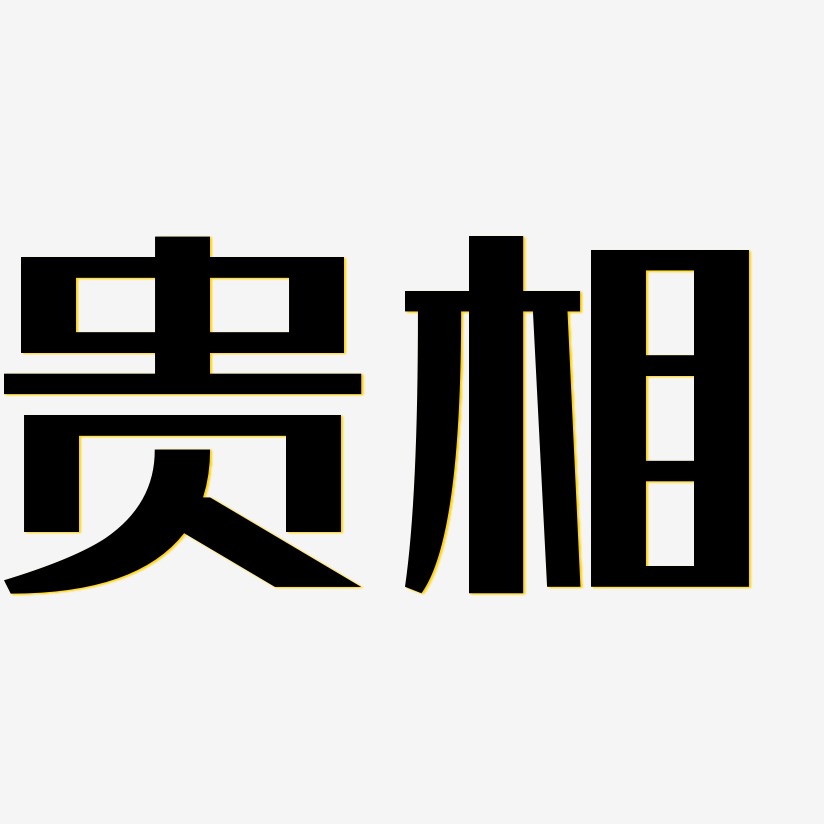 贵相